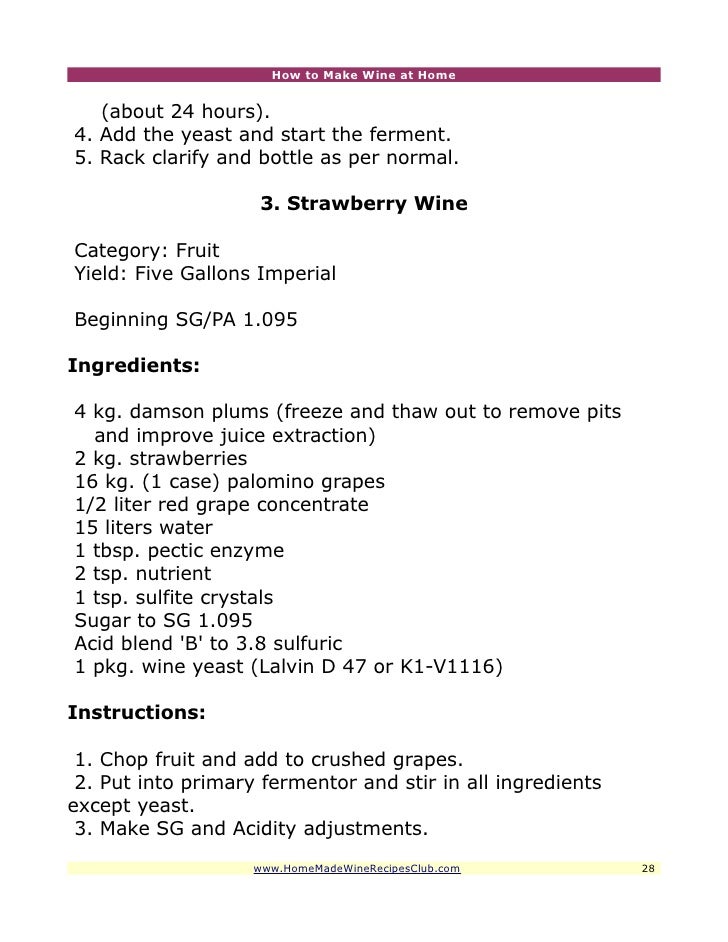 How to Make Wine at Home

(about 24 hours).
4. Add the yeast and start the ferment.
5. Rack clarify and bottle as per normal.

3. Strawberry Wine

Category: Fruit
Yield: Five Gallons Imperial

Beginning SG/PA 1.095

Ingredients:

4 kg. damson plums (freeze and thaw out to remove pits and improve juice extraction)
2 kg. strawberries
16 kg. (1 case) palomino grapes
1/2 liter red grape concentrate
15 liters water
1 tbsp. pectic enzyme
2 tsp. nutrient
1 tsp. sulfite crystals
Sugar to SG 1.095
Acid blend 'B' to 3.8 sulfuric
1 pkg. wine yeast (Lalvin D 47 or K1-V1116)

Instructions:

1. Chop fruit and add to crushed grapes.
2. Put into primary fermentor and stir in all ingredients except yeast.
3. Make SG and Acidity adjustments.

www.HomeMadeWineRecipesClub.com 28